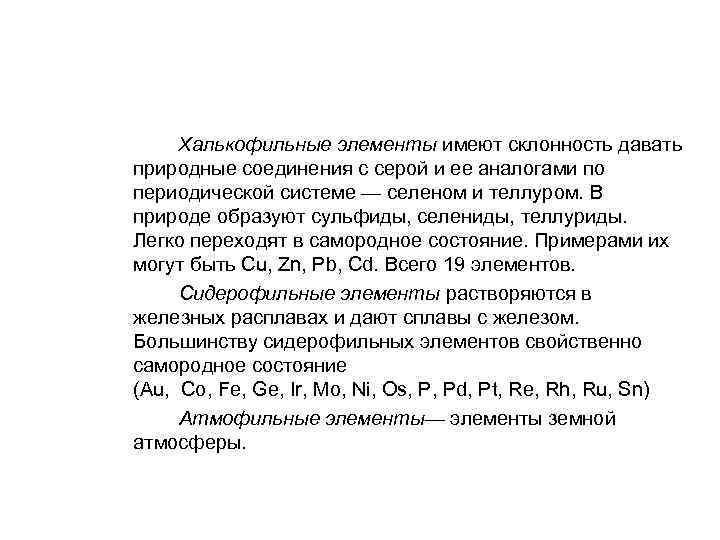 Халькофильные элементы имеют склонность давать природные соединения с серой и ее аналогами по периодической системе — селеном и теллуром. В природе образуют сульфиды, селениды, теллуриды. Легко переходят в самородное состояние. Примерами их могут быть Cu, Zn, Pb, Cd. Всего 19 элементов.

Сидерофильные элементы растворяются в железных расплавах и дают сплавы с железом. Большинству сидерофильных элементов свойственно самородное состояние
(Au, Co, Fe, Ge, Ir, Mo, Ni, Os, P, Pd, Pt, Re, Rh, Ru, Sn)

Атмофильные элементы— элементы земной атмосферы.